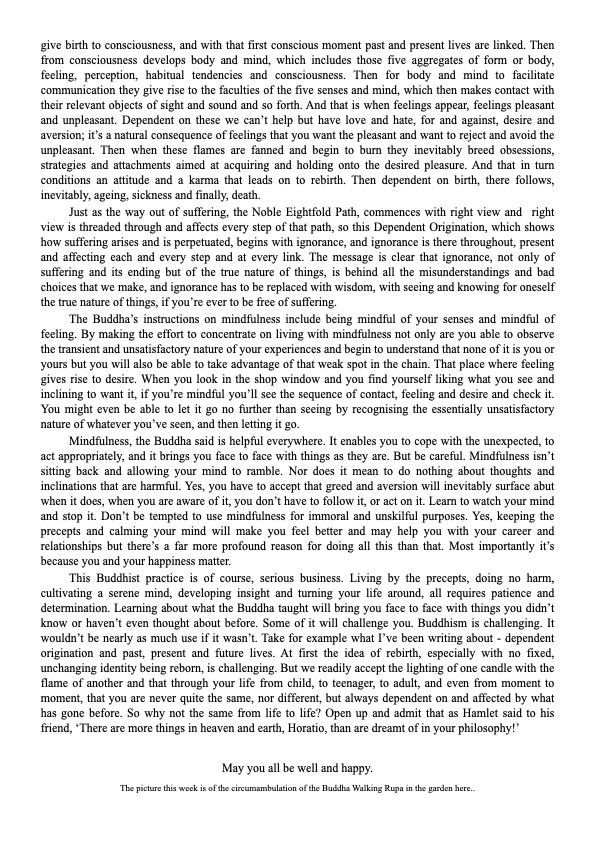 give birth to consciousness, and with that first conscious moment past and present lives are linked. Then from consciousness develops body and mind, which includes those five aggregates of form or body, feeling, perception, habitual tendencies and consciousness. Then for body and mind to facilitate communication they give rise to the faculties of the five senses and mind, which then makes contact with their relevant objects of sight and sound and so forth. And that is when feelings appear, feelings pleasant and unpleasant. Dependent on these we can't help but have love and hate, for and against, desire and aversion; it's a natural consequence of feelings that you want the pleasant and want to reject and avoid the unpleasant. Then when these flames are fanned and begin to burn they inevitably breed obsessions, strategies and attachments aimed at acquiring and holding onto the desired pleasure. And that in turn conditions an attitude and a karma that leads on to rebirth. Then dependent on birth, there follows, inevitably, ageing, sickness and finally, death.

Just as the way out of suffering, the Noble Eightfold Path, commences with right view and right view is threaded through and affects every step of that path, so this Dependent Origination, which shows how suffering arises and is perpetuated, begins with ignorance, and ignorance is there throughout, present and affecting each and every step and at every link. The message is clear that ignorance, not only of suffering and its ending but of the true nature of things, is behind all the misunderstandings and bad choices that we make, and ignorance has to be replaced with wisdom, with seeing and knowing for oneself the true nature of things, if you're ever to be free of suffering.

The Buddha's instructions on mindfulness include being mindful of your senses and mindful of feeling. By making the effort to concentrate on living with mindfulness not only are you able to observe the transient and unsatisfactory nature of your experiences and begin to understand that none of it is you or yours but you will also be able to take advantage of that weak spot in the chain. That place where feeling gives rise to desire. When you look in the shop window and you find yourself liking what you see and inclining to want it, if you're mindful you'll see the sequence of contact, feeling and desire and check it. You might even be able to let it go no further than seeing by recognising the essentially unsatisfactory nature of whatever you've seen, and then letting it go.

Mindfulness, the Buddha said is helpful everywhere. It enables you to cope with the unexpected, to act appropriately, and it brings you face to face with things as they are. But be careful. Mindfulness isn't sitting back and allowing your mind to ramble. Nor does it mean to do nothing about thoughts and inclinations that are harmful. Yes, you have to accept that greed and aversion will inevitably surface abut when it does, when you are aware of it, you don't have to follow it, or act on it. Learn to watch your mind and stop it. Don't be tempted to use mindfulness for immoral and unskilful purposes. Yes, keeping the precepts and calming your mind will make you feel better and may help you with your career and relationships but there's a far more profound reason for doing all this than that. Most importantly it's because you and your happiness matter.

This Buddhist practice is of course, serious business. Living by the precepts, doing no harm, cultivating a serene mind, developing insight and turning your life around, all requires patience and determination. Learning about what the Buddha taught will bring you face to face with things you didn't know or haven't even thought about before. Some of it will challenge you. Buddhism is challenging. It wouldn't be nearly as much use if it wasn't. Take for example what I've been writing about - dependent origination and past, present and future lives. At first the idea of rebirth, especially with no fixed, unchanging identity being reborn, is challenging. But we readily accept the lighting of one candle with the flame of another and that through your life from child, to teenager, to adult, and even from moment to moment, that you are never quite the same, nor different, but always dependent on and affected by what has gone before. So why not the same from life to life? Open up and admit that as Hamlet said to his friend, 'There are more things in heaven and earth, Horatio, than are dreamt of in your philosophy!'

May you all be well and happy.

The picture this week is of the circumambulation of the Buddha Walking Rupa in the garden here..